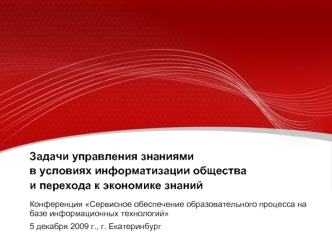 Задачи управления знаниями
в условиях информатизации общества
и перехода к экономике знаний

Конференция «Сервисное обеспечение образовательного процесса на базе информационных технологий»

5 декабря 2009 г., г. Екатеринбург